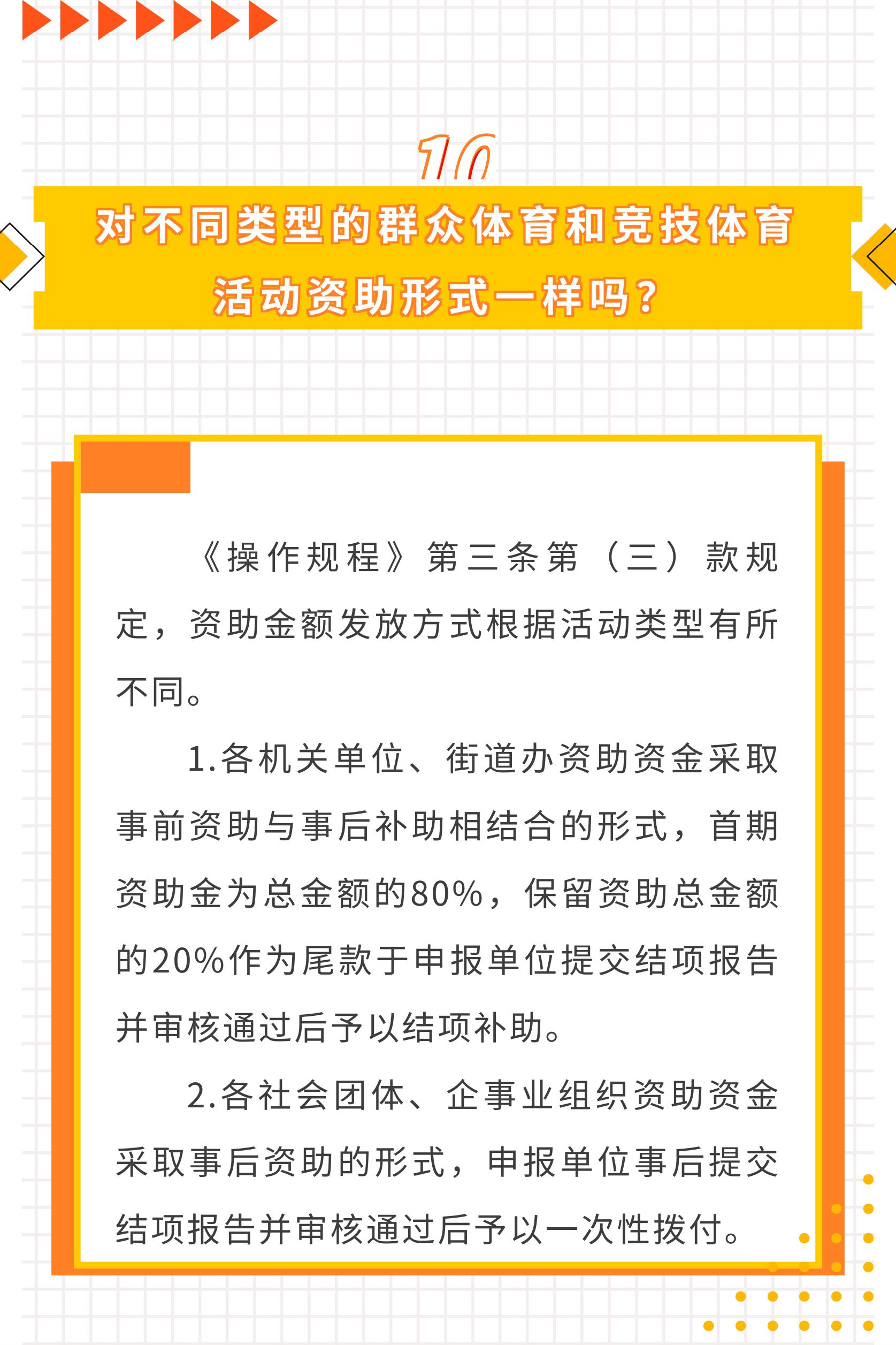 10

对不同类型的群众体育和竞技体育活动资助形式一样吗？

《操作规程》第三条第（三）款规定，资助金额发放方式根据活动类型有所不同。

1.各机关单位、街道办资助资金采取事前资助与事后补助相结合的形式，首期资助金为总金额的80%，保留资助总金额的20%作为尾款于申报单位提交结项报告并审核通过后予以结项补助。

2.各社会团体、企事业组织资助资金采取事后资助的形式，申报单位事后提交结项报告并审核通过后予以一次性拨付。